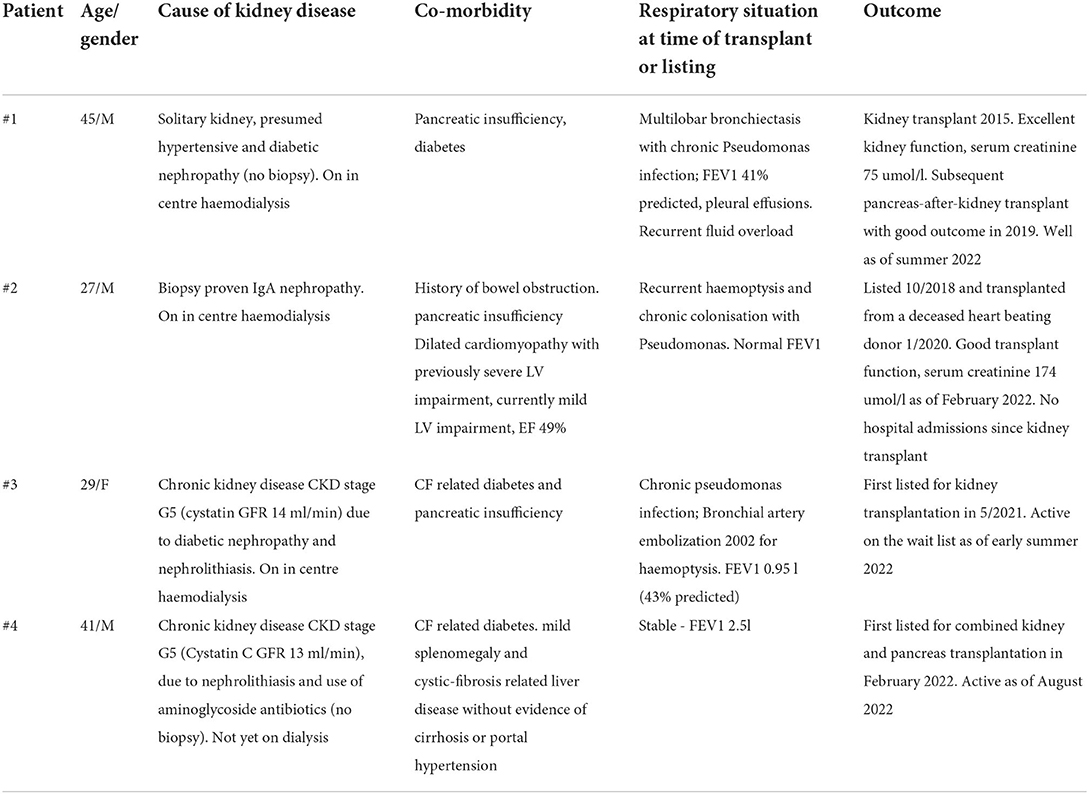 | Patient | Age/ gender | Cause of kidney disease | Co-morbidity | Respiratory situation at time of transplant or listing | Outcome |
|---|---|---|---|---|---|
| #1 | 45/M | Solitary kidney, presumed hypertensive and diabetic nephropathy (no biopsy). On in centre haemodialysis | Pancreatic insufficiency, diabetes | Multilobar bronchiectasis with chronic Pseudomonas infection; FEV1 41% predicted, pleural effusions. Recurrent fluid overload | Kidney transplant 2015. Excellent kidney function, serum creatinine 75 umol/l. Subsequent pancreas-after-kidney transplant with good outcome in 2019. Well as of summer 2022 |
| #2 | 27/M | Biopsy proven IgA nephropathy. On in centre haemodialysis | History of bowel obstruction. pancreatic insufficiency Dilated cardiomyopathy with previously severe LV impairment, currently mild LV impairment, EF 49% | Recurrent haemoptysis and chronic colonisation with Pseudomonas. Normal FEV1 | Listed 10/2018 and transplanted from a deceased heart beating donor 1/2020. Good transplant function, serum creatinine 174 umol/l as of February 2022. No hospital admissions since kidney transplant |
| #3 | 29/F | Chronic kidney disease CKD stage G5 (cystatin GFR 14 ml/min) due to diabetic nephropathy and nephrolithiasis. On in centre haemodialysis | CF related diabetes and pancreatic insufficiency | Chronic pseudomonas infection; Bronchial artery embolization 2002 for haemoptysis. FEV1 0.95 l (43% predicted) | First listed for kidney transplantation in 5/2021. Active on the wait list as of early summer 2022 |
| #4 | 41/M | Chronic kidney disease CKD stage G5 (Cystatin C GFR 13 ml/min), due to nephrolithiasis and use of aminoglycoside antibiotics (no biopsy). Not yet on dialysis | CF related diabetes. mild splenomegaly and cystic-fibrosis related liver disease without evidence of cirrhosis or portal hypertension | Stable - FEV1 2.5l | First listed for combined kidney and pancreas transplantation in February 2022. Active as of August 2022 |